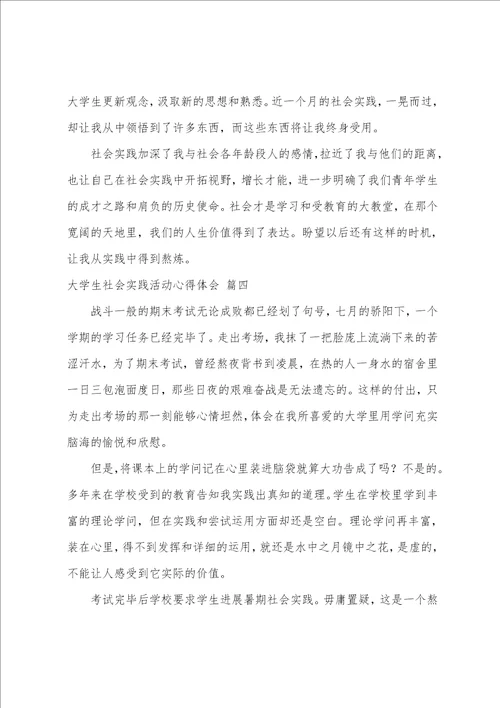 大学生更新观念，汲取新的思想和熟悉。近一个月的社会实践，一晃而过，却让我从中领悟到了许多东西，而这些东西将让我终身受用。

社会实践加深了我与社会各年龄段人的感情，拉近了我与他们的距离，也让自己在社会实践中开拓视野，增长才能，进一步明确了我们青年学生的成才之路和肩负的历史使命。社会才是学习和受教育的大教堂，在那个宽阔的天地里，我们的人生价值得到了表达。盼望以后还有这样的时机，让我从实践中得到熬炼。

大学生社会实践活动心得体会 篇四

战斗一般的期末考试无论成败都已经划了句号，七月的骄阳下，一个学期的学习任务已经完毕了。走出考场，我抹了一把脸庞上流淌下来的苦涩汗水，为了期末考试，曾经熬夜背书到凌晨，在热的人一身水的宿舍里一日三包泡面度日，那些日夜的艰难奋战是无法遗忘的。这样的付出，只为走出考场的那一刻能够心情坦然，体会在我所喜爱的大学里用学问充实脑海的愉悦和欣慰。

但是，将课本上的学问记在心里装进脑袋就算大功告成了吗？不是的。多年来在学校受到的教育告知我实践出真知的道理。学生在学校里学到丰富的理论学问，但在实践和尝试运用方面却还是空白。理论学问再丰富，装在心里，得不到发挥和详细的运用，就还是水中之月镜中之花，是虚的，不能让人感受到它实际的价值。

考试完毕后学校要求学生进展暑期社会实践。毋庸置疑，这是一个熬